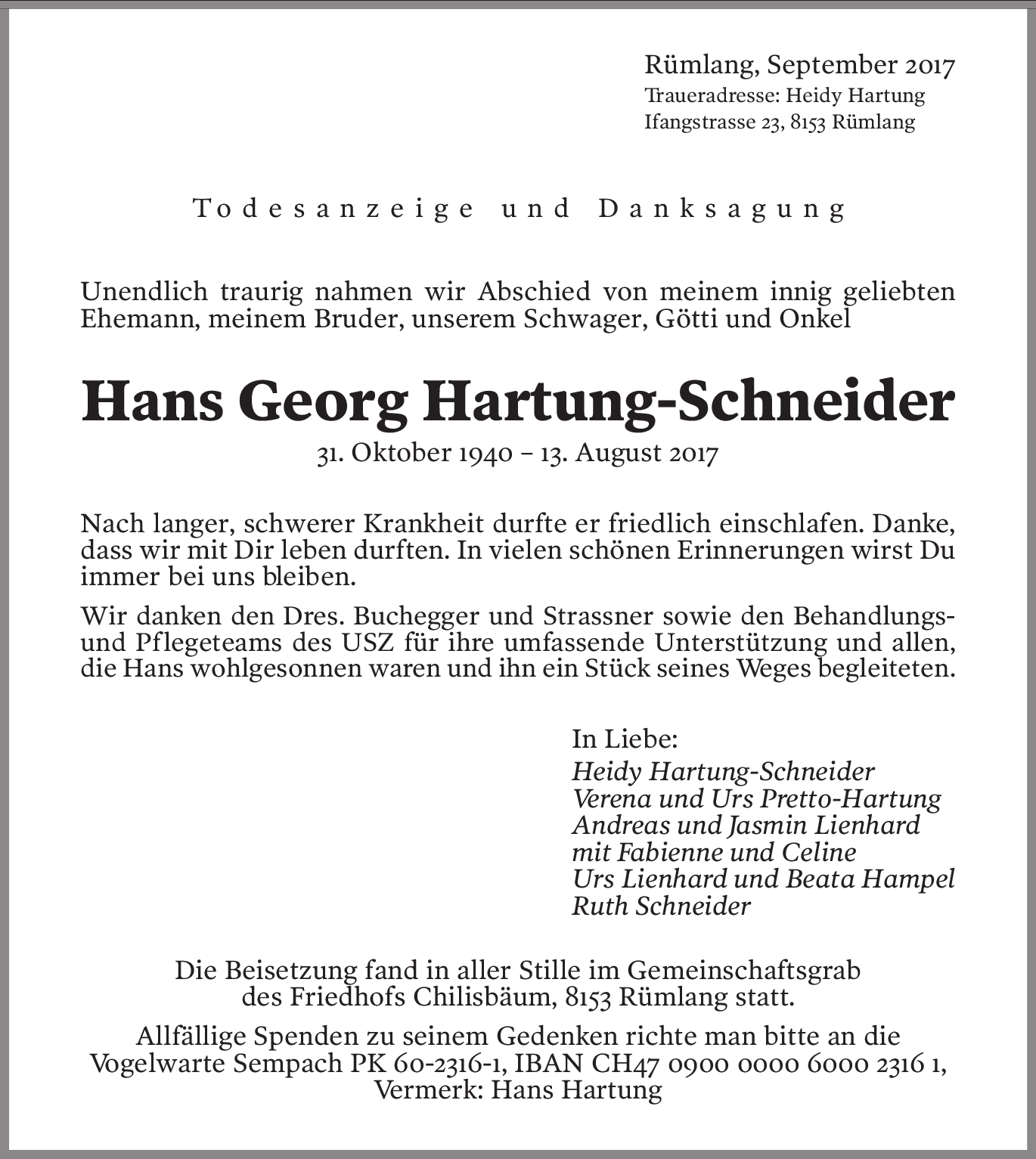 Rümlang, September 2017
Traueradresse: Heidy Hartung
Ifangstrasse 23, 8153 Rümlang

Todesanzeige und Danksagung

Unendlich traurig nahmen wir Abschied von meinem innig geliebten Ehemann, meinem Bruder, unserem Schwager, Götti und Onkel

Hans Georg Hartung-Schneider

31. Oktober 1940 – 13. August 2017

Nach langer, schwerer Krankheit durfte er friedlich einschlafen. Danke, dass wir mit Dir leben durften. In vielen schönen Erinnerungen wirst Du immer bei uns bleiben.

Wir danken den Dres. Buchegger und Strassner sowie den Behandlungs- und Pflegeteams des USZ für ihre umfassende Unterstützung und allen, die Hans wohlgesonnen waren und ihn ein Stück seines Weges begleiteten.

In Liebe:
Heidy Hartung-Schneider
Verena und Urs Pretto-Hartung
Andreas und Jasmin Lienhard
mit Fabienne und Celine
Urs Lienhard und Beata Hampel
Ruth Schneider

Die Beisetzung fand in aller Stille im Gemeinschaftsgrab des Friedhofs Chilisbäum, 8153 Rümlang statt.

Allfällige Spenden zu seinem Gedenken richte man bitte an die Vogelwarte Sempach PK 60-2316-1, IBAN CH47 0900 0000 6000 2316 1, Vermerk: Hans Hartung